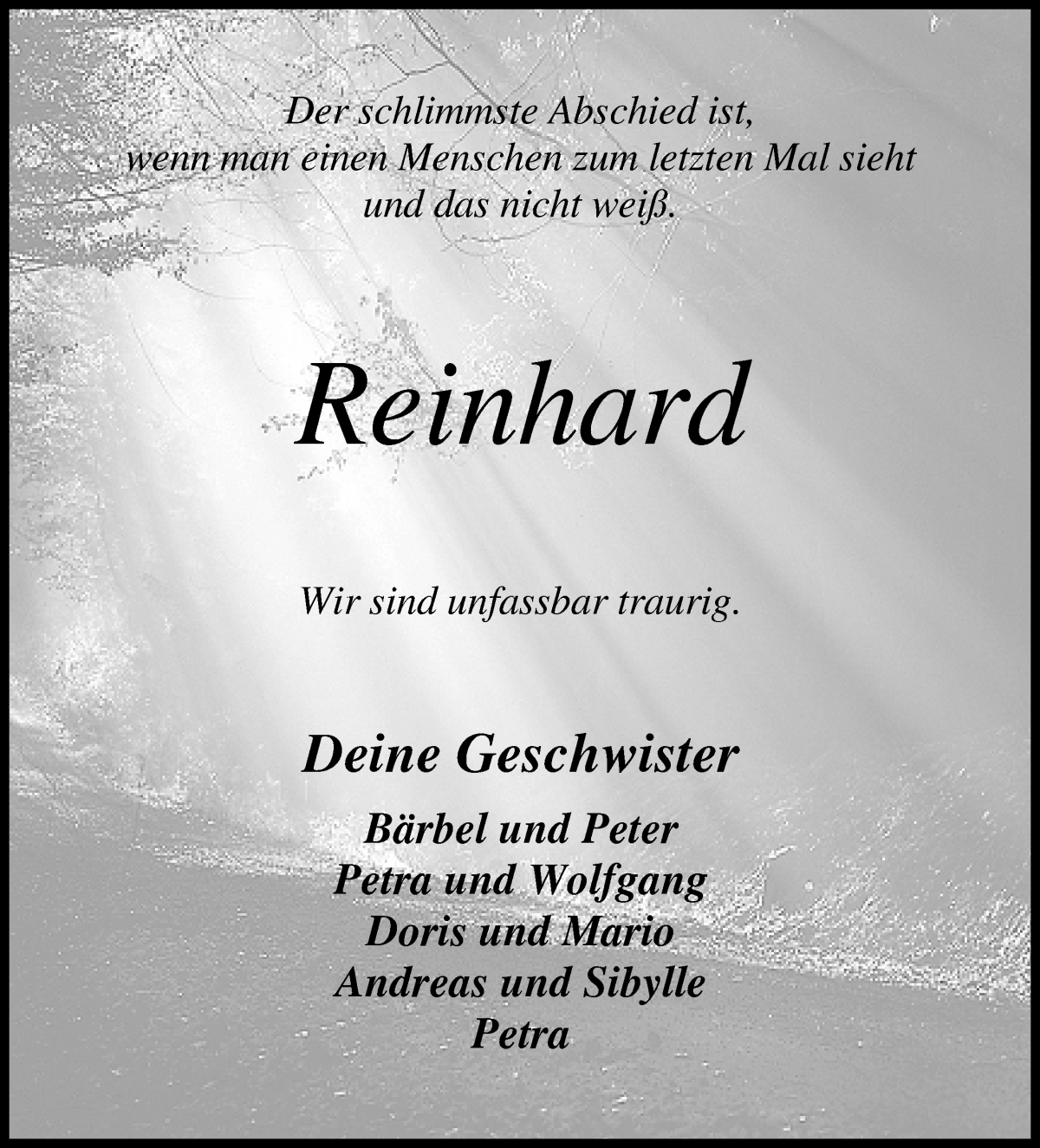 Der schlimmste Abschied ist,
wenn man einen Menschen zum letzten Mal sieht
und das nicht weiß.

Reinhard

Wir sind unfassbar traurig.

Deine Geschwister

Bärbel und Peter
Petra und Wolfgang
Doris und Mario
Andreas und Sibylle
Petra